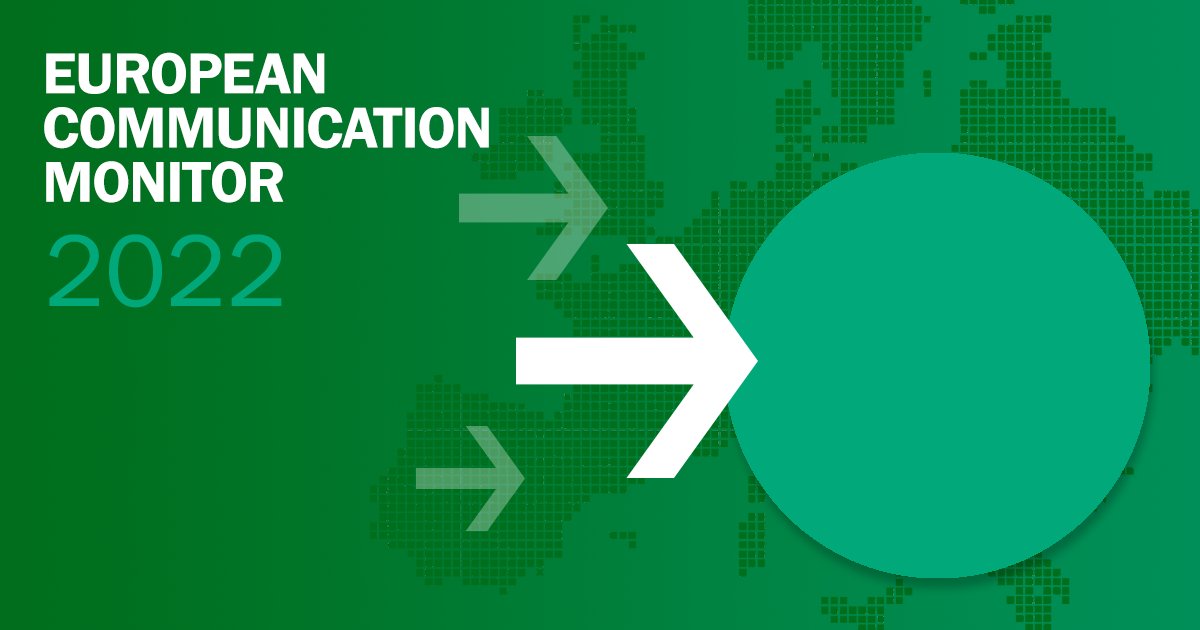 EUROPEAN COMMUNICATION MONITOR
2022